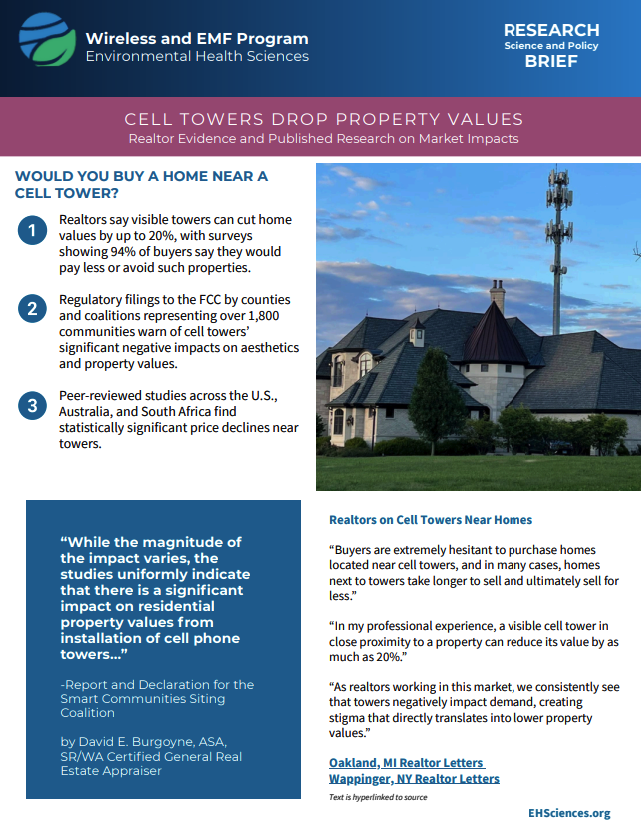 Wireless and EMF Program
Environmental Health Sciences

RESEARCH
Science and Policy
BRIEF

CELL TOWERS DROP PROPERTY VALUES
Realtor Evidence and Published Research on Market Impacts

WOULD YOU BUY A HOME NEAR A CELL TOWER?

1 Realtors say visible towers can cut home values by up to 20%, with surveys showing 94% of buyers say they would pay less or avoid such properties.

2 Regulatory filings to the FCC by counties and coalitions representing over 1,800 communities warn of cell towers' significant negative impacts on aesthetics and property values.

3 Peer-reviewed studies across the U.S., Australia, and South Africa find statistically significant price declines near towers.

"While the magnitude of the impact varies, the studies uniformly indicate that there is a significant impact on residential property values from installation of cell phone towers..."

-Report and Declaration for the Smart Communities Siting Coalition

by David E. Burgoyne, ASA, SR/WA Certified General Real Estate Appraiser

Realtors on Cell Towers Near Homes

"Buyers are extremely hesitant to purchase homes located near cell towers, and in many cases, homes next to towers take longer to sell and ultimately sell for less."

"In my professional experience, a visible cell tower in close proximity to a property can reduce its value by as much as 20%."

"As realtors working in this market, we consistently see that towers negatively impact demand, creating stigma that directly translates into lower property values."

Oakland, MI Realtor Letters
Wappinger, NY Realtor Letters
Text is hyperlinked to source

EHSciences.org